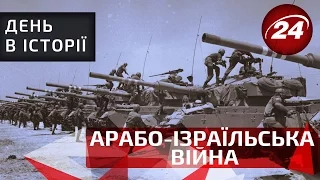 ДЕНЬ
В ІСТОРІЇ

24

АРАБО-ІЗРАЇЛЬСЬКА
ВІЙНА